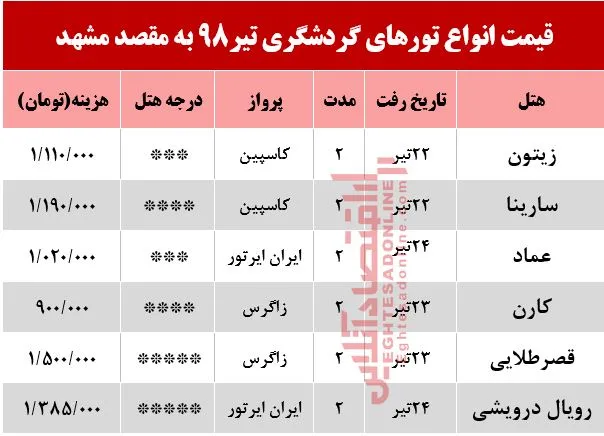 قیمت انواع تورهای گردشگری تیر ۹۸ به مقصد مشهد

| هتل | تاریخ رفت | مدت | پرواز | درجه هتل | هزینه(تومان) |
|---|---|---|---|---|---|
| زیتون | ۲۲تیر | ۲ | کاسپین | *** | ۱/۱۱۰/۰۰۰ |
| سارینا | ۲۲تیر | ۲ | کاسپین | **** | ۱/۱۹۰/۰۰۰ |
| عماد | ۲۴تیر | ۲ | ایران ایرتور | *** | ۱/۰۲۰/۰۰۰ |
| کارن | ۲۳تیر | ۲ | زاگرس | **** | ۹۰۰/۰۰۰ |
| قصرطلایی | ۲۳تیر | ۲ | زاگرس | ***** | ۱/۵۰۰/۰۰۰ |
| رویال درویشی | ۲۴تیر | ۲ | ایران ایرتور | ***** | ۱/۳۸۵/۰۰۰ |

اقتصادآنلاین
EGHTESADONLINE
eghtesadonline.com